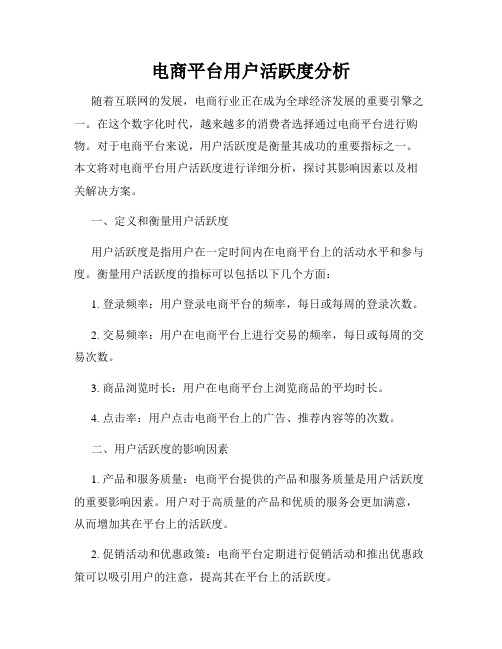 电商平台用户活跃度分析

随着互联网的发展，电商行业正在成为全球经济发展的重要引擎之一。在这个数字化时代，越来越多的消费者选择通过电商平台进行购物。对于电商平台来说，用户活跃度是衡量其成功的重要指标之一。本文将对电商平台用户活跃度进行详细分析，探讨其影响因素以及相关解决方案。

一、定义和衡量用户活跃度

用户活跃度是指用户在一定时间内在电商平台上的活动水平和参与度。衡量用户活跃度的指标可以包括以下几个方面：

1. 登录频率：用户登录电商平台的频率，每日或每周的登录次数。

2. 交易频率：用户在电商平台上进行交易的频率，每日或每周的交易次数。

3. 商品浏览时长：用户在电商平台上浏览商品的平均时长。

4. 点击率：用户点击电商平台上的广告、推荐内容等的次数。

二、用户活跃度的影响因素

1. 产品和服务质量：电商平台提供的产品和服务质量是用户活跃度的重要影响因素。用户对于高质量的产品和优质的服务会更加满意，从而增加其在平台上的活跃度。

2. 促销活动和优惠政策：电商平台定期进行促销活动和推出优惠政策可以吸引用户的注意，提高其在平台上的活跃度。